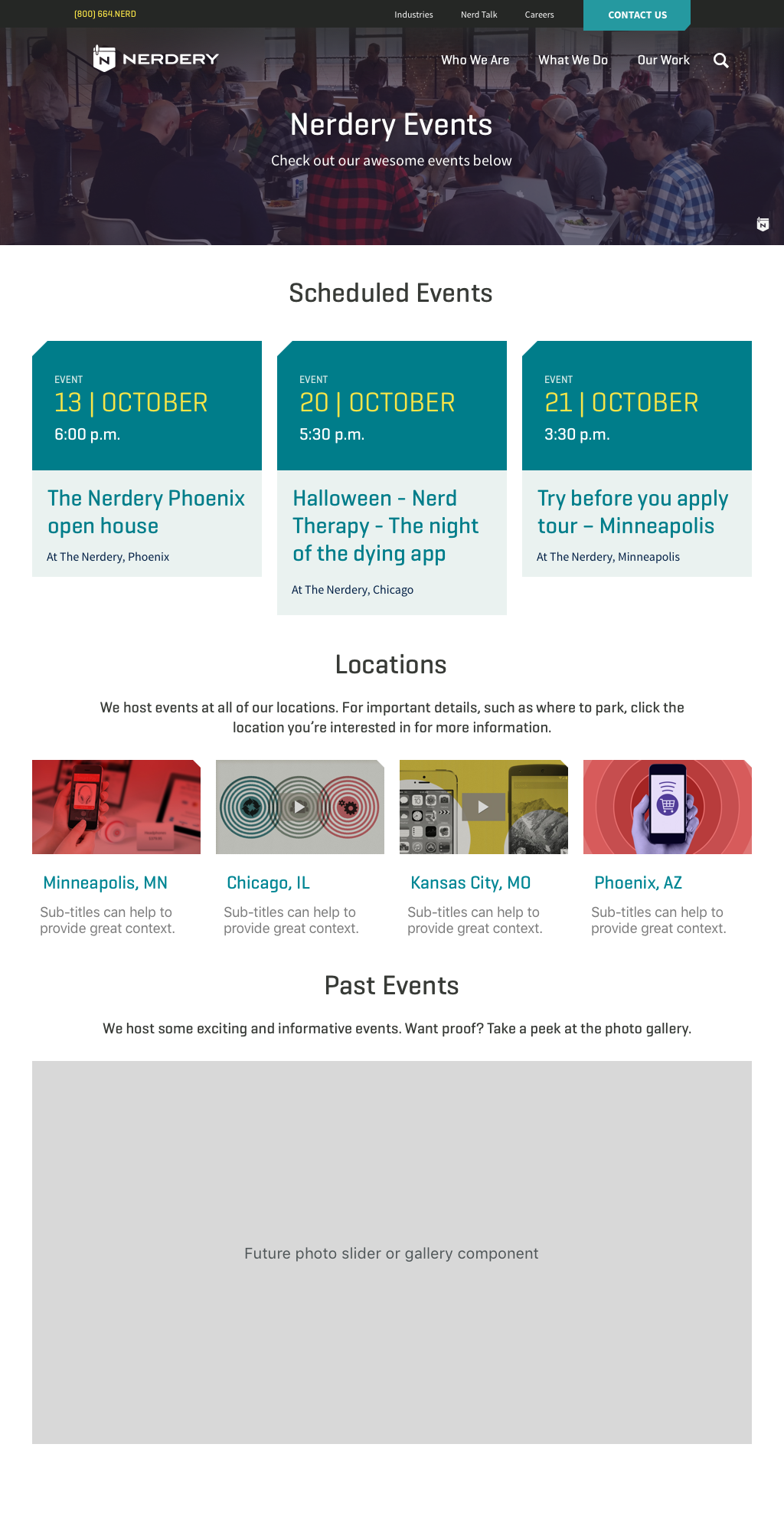 (800) 664.NERD

Industries Nerd Talk Careers CONTACT US

NERDERY

Who We Are What We Do Our Work

Nerdery Events

Check out our awesome events below

Scheduled Events

EVENT
13 | OCTOBER
6:00 p.m.

The Nerdery Phoenix open house

At The Nerdery, Phoenix

EVENT
20 | OCTOBER
5:30 p.m.

Halloween - Nerd Therapy - The night of the dying app

At The Nerdery, Chicago

EVENT
21 | OCTOBER
3:30 p.m.

Try before you apply tour – Minneapolis

At The Nerdery, Minneapolis

Locations

We host events at all of our locations. For important details, such as where to park, click the location you're interested in for more information.

Minneapolis, MN

Sub-titles can help to provide great context.

Chicago, IL

Sub-titles can help to provide great context.

Kansas City, MO

Sub-titles can help to provide great context.

Phoenix, AZ

Sub-titles can help to provide great context.

Past Events

We host some exciting and informative events. Want proof? Take a peek at the photo gallery.

Future photo slider or gallery component